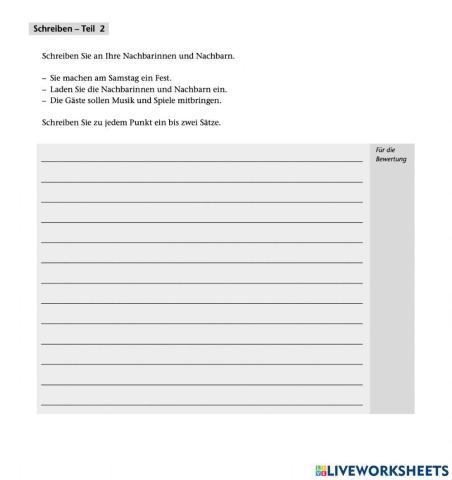 Schreiben – Teil 2

Schreiben Sie an Ihre Nachbarinnen und Nachbarn.

– Sie machen am Samstag ein Fest.
– Laden Sie die Nachbarinnen und Nachbarn ein.
– Die Gäste sollen Musik und Spiele mitbringen.

Schreiben Sie zu jedem Punkt ein bis zwei Sätze.

Für die Bewertung

LIVEWORKSHEETS